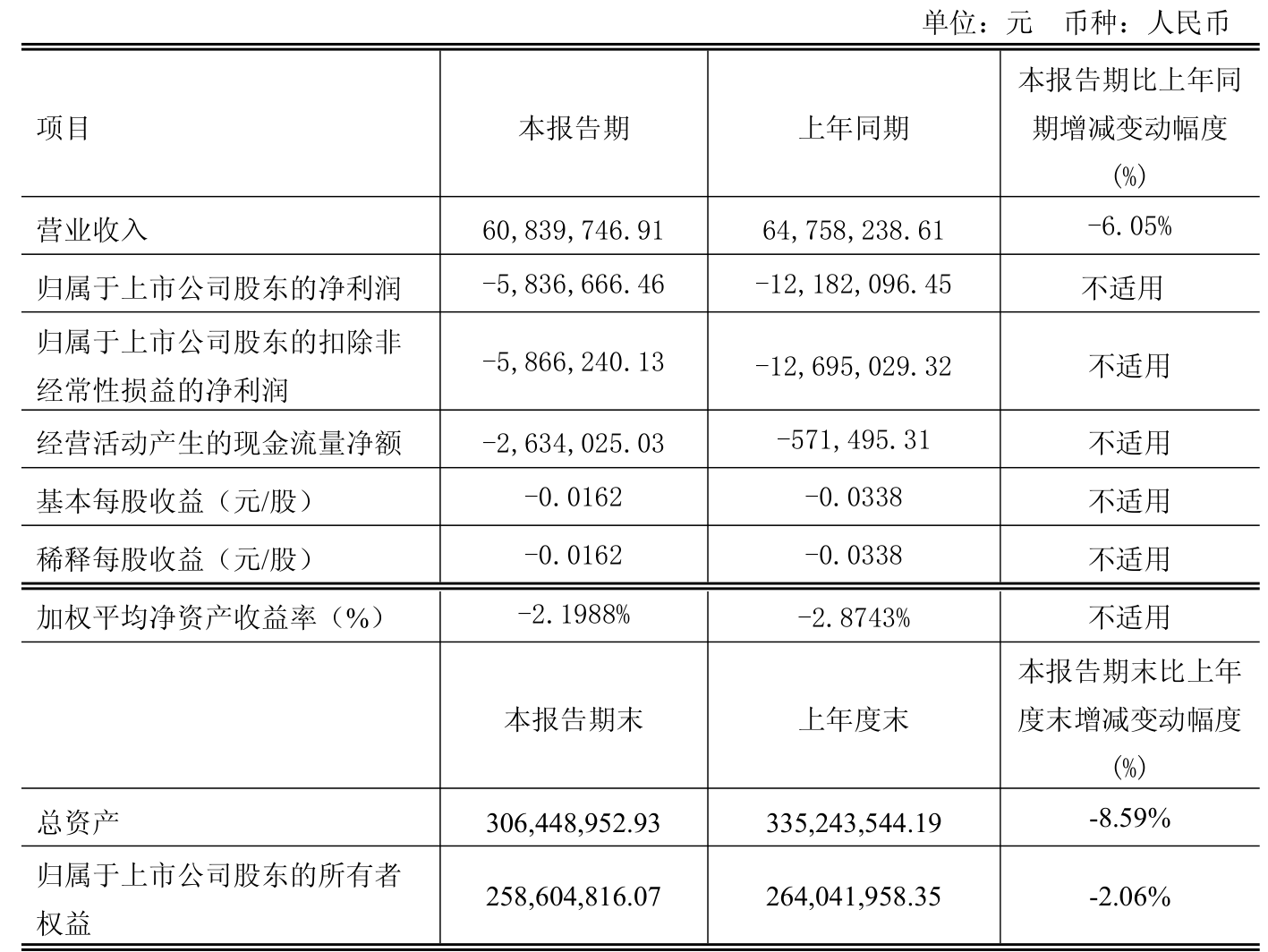 单位：元　币种：人民币

| 项目 | 本报告期 | 上年同期 | 本报告期比上年同期增减变动幅度(%) |
|---|---|---|---|
| 营业收入 | 60,839,746.91 | 64,758,238.61 | -6.05% |
| 归属于上市公司股东的净利润 | -5,836,666.46 | -12,182,096.45 | 不适用 |
| 归属于上市公司股东的扣除非经常性损益的净利润 | -5,866,240.13 | -12,695,029.32 | 不适用 |
| 经营活动产生的现金流量净额 | -2,634,025.03 | -571,495.31 | 不适用 |
| 基本每股收益（元/股） | -0.0162 | -0.0338 | 不适用 |
| 稀释每股收益（元/股） | -0.0162 | -0.0338 | 不适用 |
| 加权平均净资产收益率（%） | -2.1988% | -2.8743% | 不适用 |
|  | 本报告期末 | 上年度末 | 本报告期末比上年度末增减变动幅度(%) |
| 总资产 | 306,448,952.93 | 335,243,544.19 | -8.59% |
| 归属于上市公司股东的所有者权益 | 258,604,816.07 | 264,041,958.35 | -2.06% |